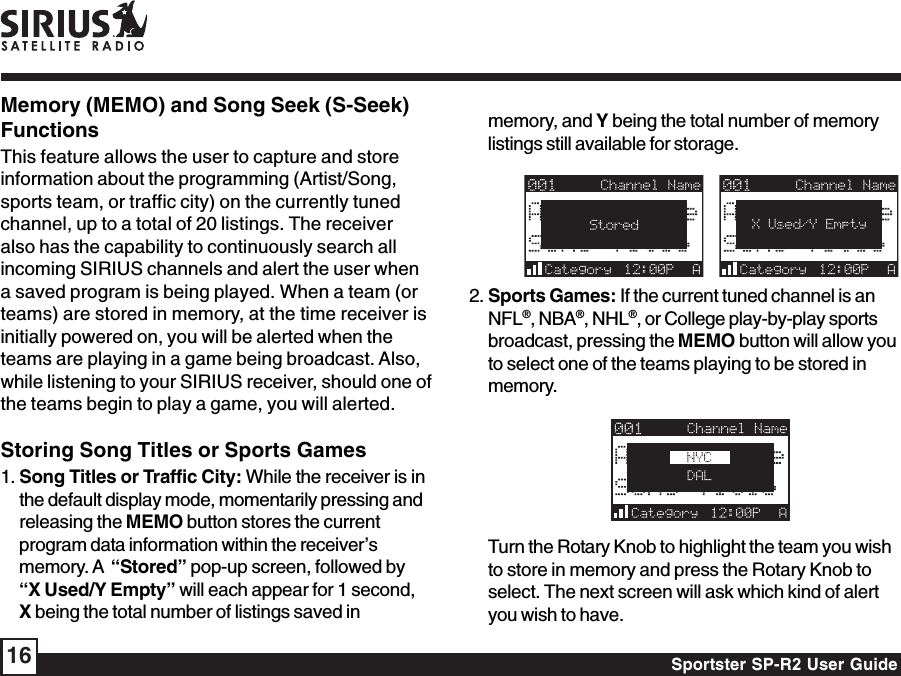 SIRIUS
SATELLITE RADIO

Memory (MEMO) and Song Seek (S-Seek) Functions

This feature allows the user to capture and store information about the programming (Artist/Song, sports team, or traffic city) on the currently tuned channel, up to a total of 20 listings. The receiver also has the capability to continuously search all incoming SIRIUS channels and alert the user when a saved program is being played. When a team (or teams) are stored in memory, at the time receiver is initially powered on, you will be alerted when the teams are playing in a game being broadcast. Also, while listening to your SIRIUS receiver, should one of the teams begin to play a game, you will alerted.

Storing Song Titles or Sports Games

1. Song Titles or Traffic City: While the receiver is in the default display mode, momentarily pressing and releasing the MEMO button stores the current program data information within the receiver's memory. A "Stored" pop-up screen, followed by "X Used/Y Empty" will each appear for 1 second, X being the total number of listings saved in memory, and Y being the total number of memory listings still available for storage.

001 Channel Name
Stored
Category 12:00P A

001 Channel Name
X Used/Y Empty
Category 12:00P A

2. Sports Games: If the current tuned channel is an NFL®, NBA®, NHL®, or College play-by-play sports broadcast, pressing the MEMO button will allow you to select one of the teams playing to be stored in memory.

001 Channel Name
NYC
DAL
Category 12:00P A

Turn the Rotary Knob to highlight the team you wish to store in memory and press the Rotary Knob to select. The next screen will ask which kind of alert you wish to have.

16

Sportster SP-R2 User Guide